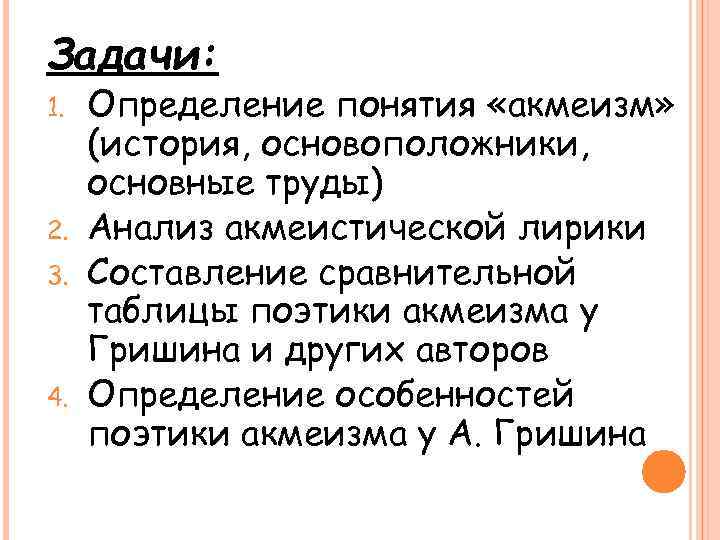 Задачи:

1. Определение понятия «акмеизм» (история, основоположники, основные труды)
2. Анализ акмеистической лирики
3. Составление сравнительной таблицы поэтики акмеизма у Гришина и других авторов
4. Определение особенностей поэтики акмеизма у А. Гришина